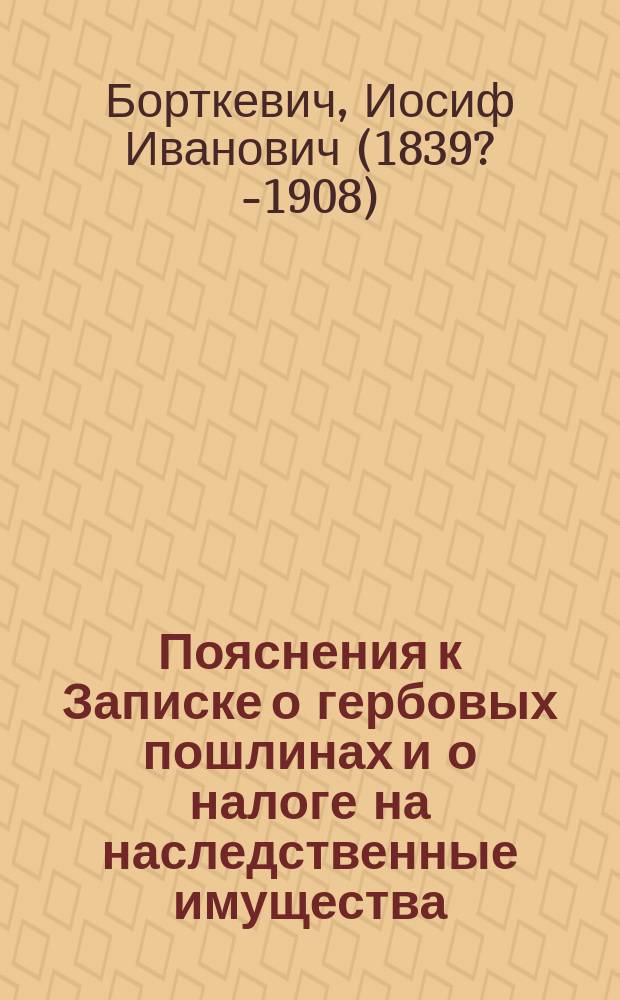 Борткевич, Иосиф Иванович (1839? -1908)

Пояснения к Записке о гербовых пошлинах и о налоге на наследственные имущества